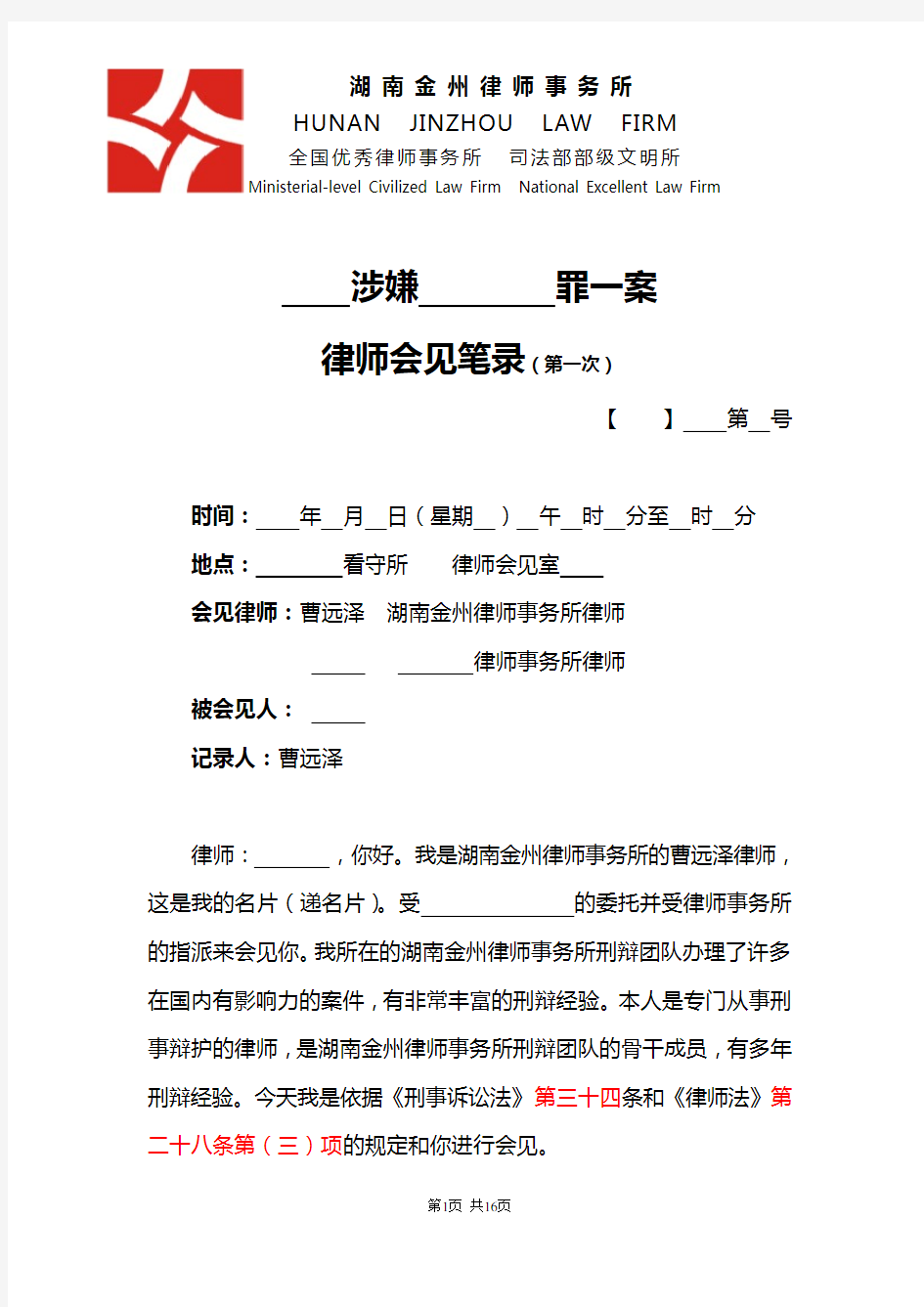 湖南金州律师事务所
HUNAN JINZHOU LAW FIRM
全国优秀律师事务所 司法部部级文明所
Ministerial-level Civilized Law Firm National Excellent Law Firm

____涉嫌________罪一案

律师会见笔录（第一次）

【 】____第__号

时间：____年__月__日（星期__）__午__时__分至__时__分

地点：________看守所 律师会见室____

会见律师：曹远泽 湖南金州律师事务所律师

_____ _______律师事务所律师

被会见人： _____

记录人：曹远泽

律师：_______，你好。我是湖南金州律师事务所的曹远泽律师，这是我的名片（递名片）。受______________的委托并受律师事务所的指派来会见你。我所在的湖南金州律师事务所刑辩团队办理了许多在国内有影响力的案件，有非常丰富的刑辩经验。本人是专门从事刑事辩护的律师，是湖南金州律师事务所刑辩团队的骨干成员，有多年刑辩经验。今天我是依据《刑事诉讼法》第三十四条和《律师法》第二十八条第（三）项的规定和你进行会见。

第1页 共16页